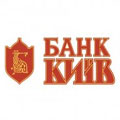 БАНК
КИЇВ